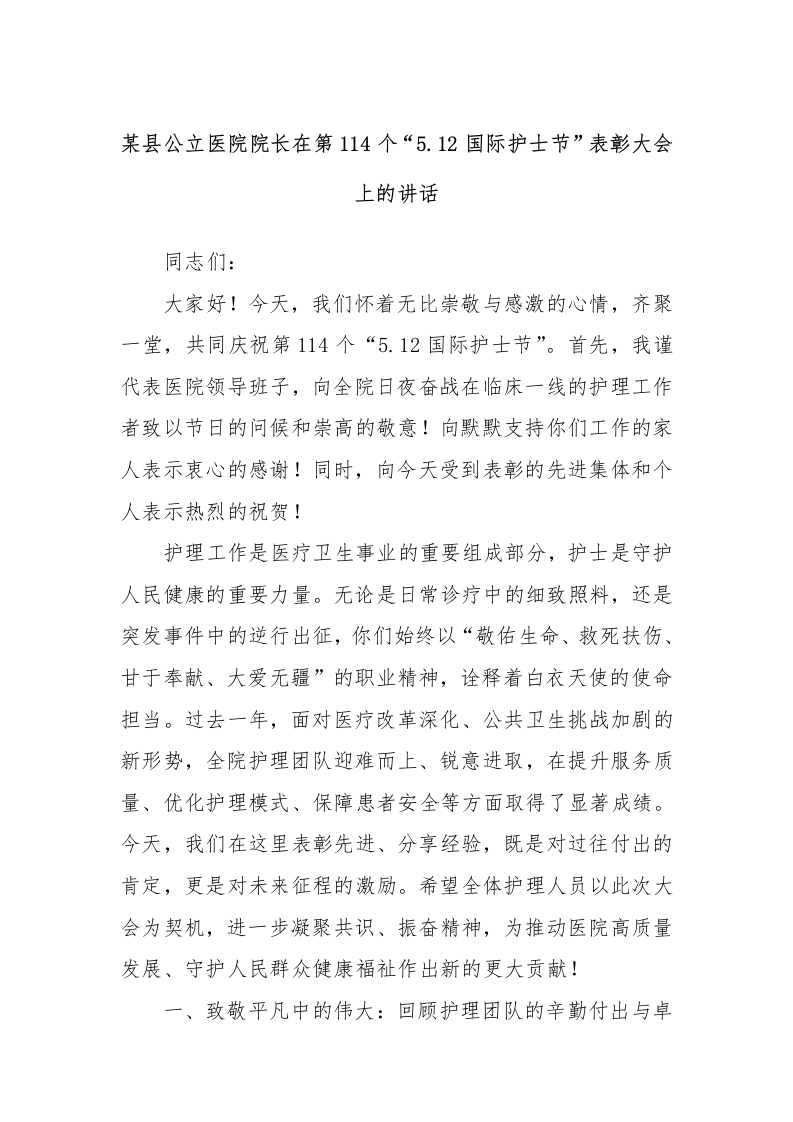 某县公立医院院长在第114个“5.12国际护士节”表彰大会上的讲话

同志们：

大家好！今天，我们怀着无比崇敬与感激的心情，齐聚一堂，共同庆祝第114个“5.12国际护士节”。首先，我谨代表医院领导班子，向全院日夜奋战在临床一线的护理工作者致以节日的问候和崇高的敬意！向默默支持你们工作的家人表示衷心的感谢！同时，向今天受到表彰的先进集体和个人表示热烈的祝贺！

护理工作是医疗卫生事业的重要组成部分，护士是守护人民健康的重要力量。无论是日常诊疗中的细致照料，还是突发事件中的逆行出征，你们始终以“敬佑生命、救死扶伤、甘于奉献、大爱无疆”的职业精神，诠释着白衣天使的使命担当。过去一年，面对医疗改革深化、公共卫生挑战加剧的新形势，全院护理团队迎难而上、锐意进取，在提升服务质量、优化护理模式、保障患者安全等方面取得了显著成绩。今天，我们在这里表彰先进、分享经验，既是对过往付出的肯定，更是对未来征程的激励。希望全体护理人员以此次大会为契机，进一步凝聚共识、振奋精神，为推动医院高质量发展、守护人民群众健康福祉作出新的更大贡献！

一、致敬平凡中的伟大：回顾护理团队的辛勤付出与卓